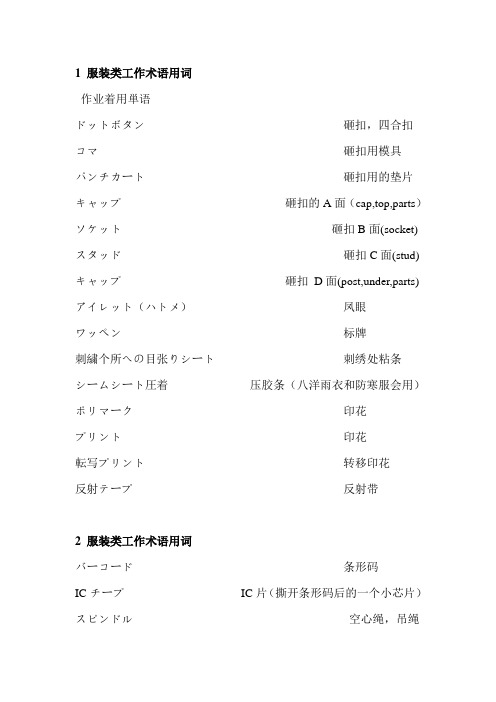 1 服装类工作术语用词

作业着用単语

ドットボタン 砸扣，四合扣

コマ 砸扣用模具

パンチカート 砸扣用的垫片

キャップ 砸扣的 A 面（cap,top,parts）

ソケット 砸扣 B 面(socket)

スタッド 砸扣 C 面(stud)

キャップ 砸扣 D 面(post,under,parts)

アイレット（ハトメ） 凤眼

ワッペン 标牌

刺繍个所への目张りシート 刺绣处粘条

シームシート圧着 压胶条（八洋雨衣和防寒服会用）

ポリマーク 印花

プリント 印花

転写プリント 转移印花

反射テープ 反射带

2 服装类工作术语用词

バーコード 条形码

IC チープ IC 片（撕开条形码后的一个小芯片）

スピンドル 空心绳，吊绳